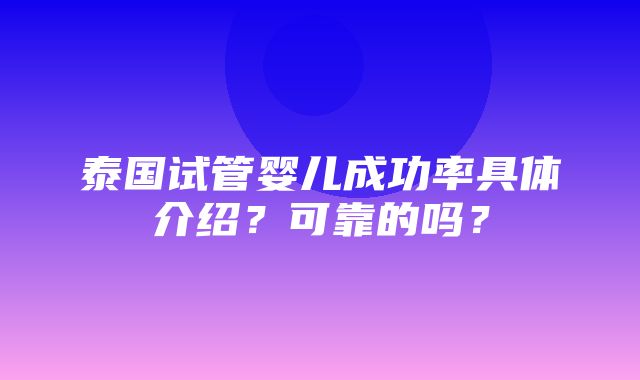 泰国试管婴儿成功率具体介绍？可靠的吗？